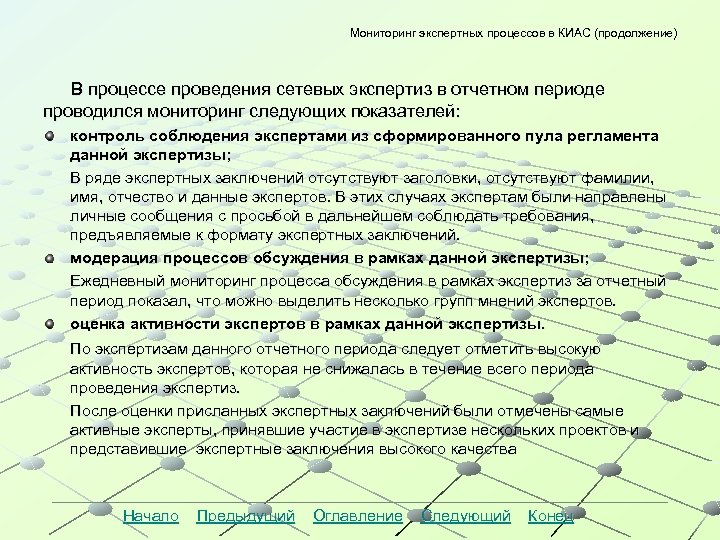 Мониторинг экспертных процессов в КИАС (продолжение)

В процессе проведения сетевых экспертиз в отчетном периоде проводился мониторинг следующих показателей:

контроль соблюдения экспертами из сформированного пула регламента данной экспертизы;

В ряде экспертных заключений отсутствуют заголовки, отсутствуют фамилии, имя, отчество и данные экспертов. В этих случаях экспертам были направлены личные сообщения с просьбой в дальнейшем соблюдать требования, предъявляемые к формату экспертных заключений.

модерация процессов обсуждения в рамках данной экспертизы;

Ежедневный мониторинг процесса обсуждения в рамках экспертиз за отчетный период показал, что можно выделить несколько групп мнений экспертов.

оценка активности экспертов в рамках данной экспертизы.

По экспертизам данного отчетного периода следует отметить высокую активность экспертов, которая не снижалась в течение всего периода проведения экспертиз.

После оценки присланных экспертных заключений были отмечены самые активные эксперты, принявшие участие в экспертизе нескольких проектов и представившие экспертные заключения высокого качества

Начало Предыдущий Оглавление Следующий Конец